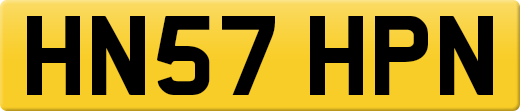 HN57 HPN